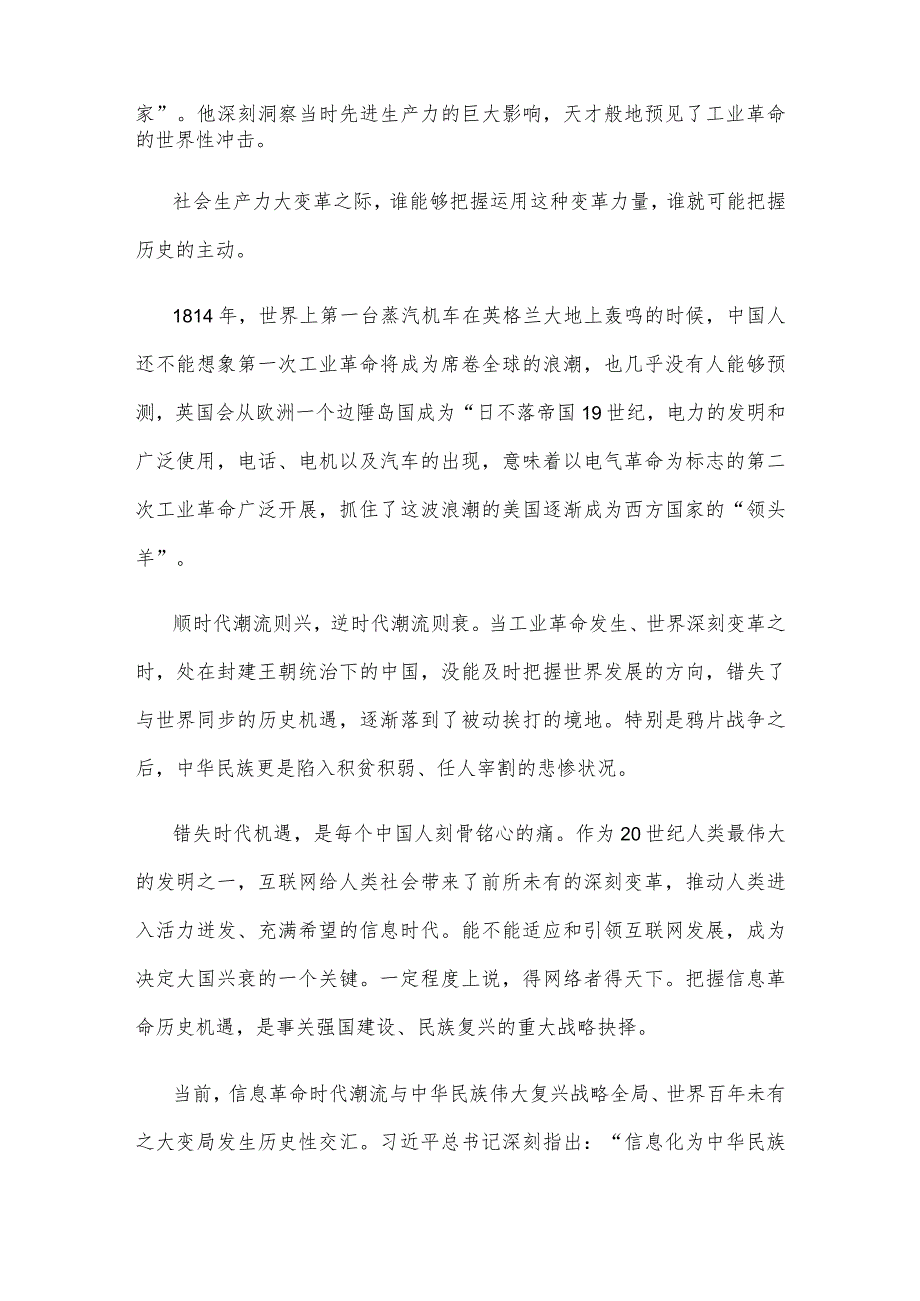 家”。他深刻洞察当时先进生产力的巨大影响，天才般地预见了工业革命的世界性冲击。

社会生产力大变革之际，谁能够把握运用这种变革力量，谁就可能把握历史的主动。

1814年，世界上第一台蒸汽机车在英格兰大地上轰鸣的时候，中国人还不能想象第一次工业革命将成为席卷全球的浪潮，也几乎没有人能够预测，英国会从欧洲一个边陲岛国成为“日不落帝国19世纪，电力的发明和广泛使用，电话、电机以及汽车的出现，意味着以电气革命为标志的第二次工业革命广泛开展，抓住了这波浪潮的美国逐渐成为西方国家的“领头羊”。

顺时代潮流则兴，逆时代潮流则衰。当工业革命发生、世界深刻变革之时，处在封建王朝统治下的中国，没能及时把握世界发展的方向，错失了与世界同步的历史机遇，逐渐落到了被动挨打的境地。特别是鸦片战争之后，中华民族更是陷入积贫积弱、任人宰割的悲惨状况。

错失时代机遇，是每个中国人刻骨铭心的痛。作为20世纪人类最伟大的发明之一，互联网给人类社会带来了前所未有的深刻变革，推动人类进入活力迸发、充满希望的信息时代。能不能适应和引领互联网发展，成为决定大国兴衰的一个关键。一定程度上说，得网络者得天下。把握信息革命历史机遇，是事关强国建设、民族复兴的重大战略抉择。

当前，信息革命时代潮流与中华民族伟大复兴战略全局、世界百年未有之大变局发生历史性交汇。习近平总书记深刻指出：“信息化为中华民族